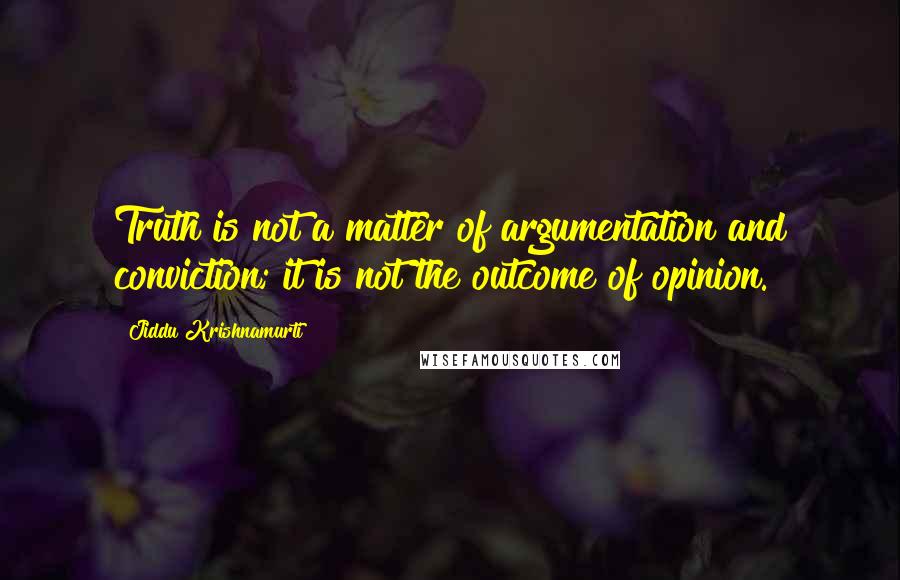 Truth is not a matter of argumentation and conviction; it is not the outcome of opinion.

Jiddu Krishnamurti

WISEFAMOUSQUOTES.COM